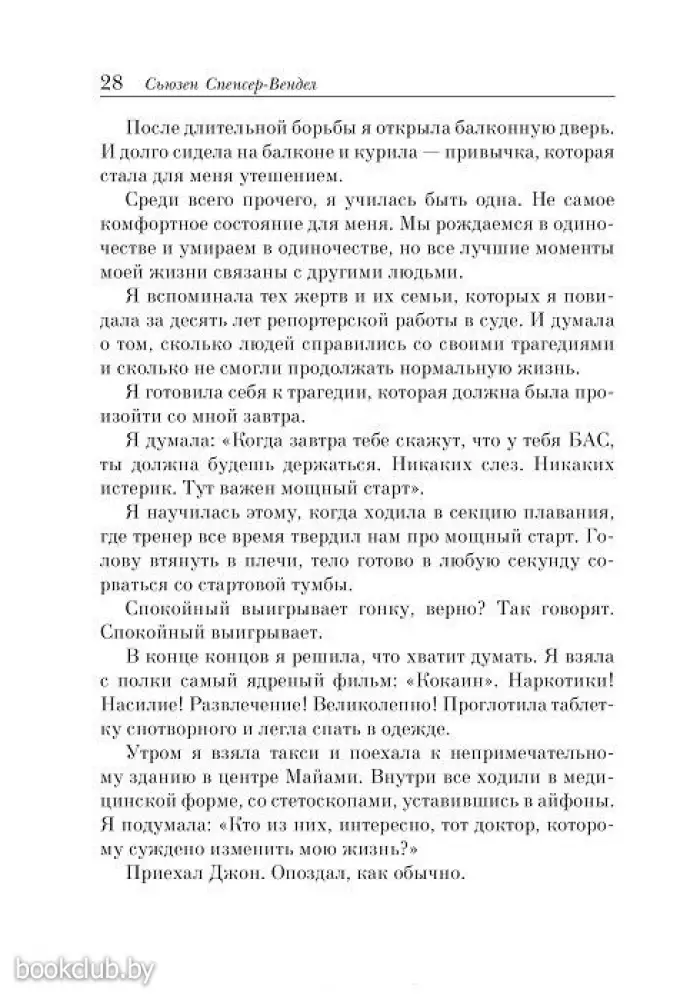 28 Сьюзен Спенсер-Вендел

После длительной борьбы я открыла балконную дверь. И долго сидела на балконе и курила — привычка, которая стала для меня утешением.

Среди всего прочего, я училась быть одна. Не самое комфортное состояние для меня. Мы рождаемся в одиночестве и умираем в одиночестве, но все лучшие моменты моей жизни связаны с другими людьми.

Я вспоминала тех жертв и их семьи, которых я повидала за десять лет репортерской работы в суде. И думала о том, сколько людей справились со своими трагедиями и сколько не смогли продолжать нормальную жизнь.

Я готовила себя к трагедии, которая должна была произойти со мной завтра.

Я думала: «Когда завтра тебе скажут, что у тебя БАС, ты должна будешь держаться. Никаких слез. Никаких истерик. Тут важен мощный старт».

Я научилась этому, когда ходила в секцию плавания, где тренер все время твердил нам про мощный старт. Голову втянуть в плечи, тело готово в любую секунду сорваться со стартовой тумбы.

Спокойный выигрывает гонку, верно? Так говорят. Спокойный выигрывает.

В конце концов я решила, что хватит думать. Я взяла с полки самый ядреный фильм: «Кокаин». Наркотики! Насилие! Развлечение! Великолепно! Проглотила таблетку снотворного и легла спать в одежде.

Утром я взяла такси и поехала к непримечательному зданию в центре Майами. Внутри все ходили в медицинской форме, со стетоскопами, уставившись в айфоны. Я подумала: «Кто из них, интересно, тот доктор, которому суждено изменить мою жизнь?»

Приехал Джон. Опоздал, как обычно.

bookclub.by